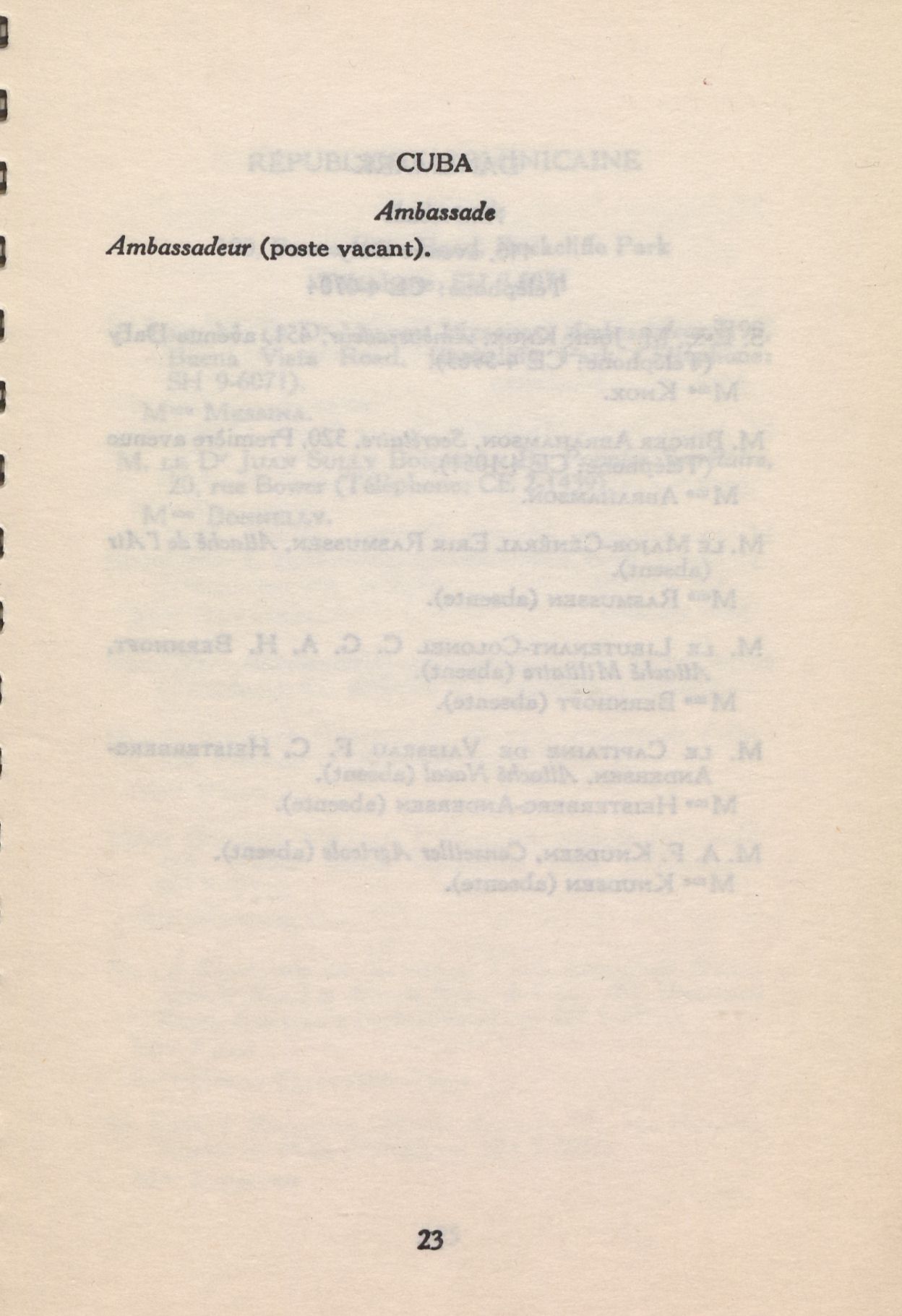 CUBA

Ambassade

Ambassadeur (poste vacant).

23